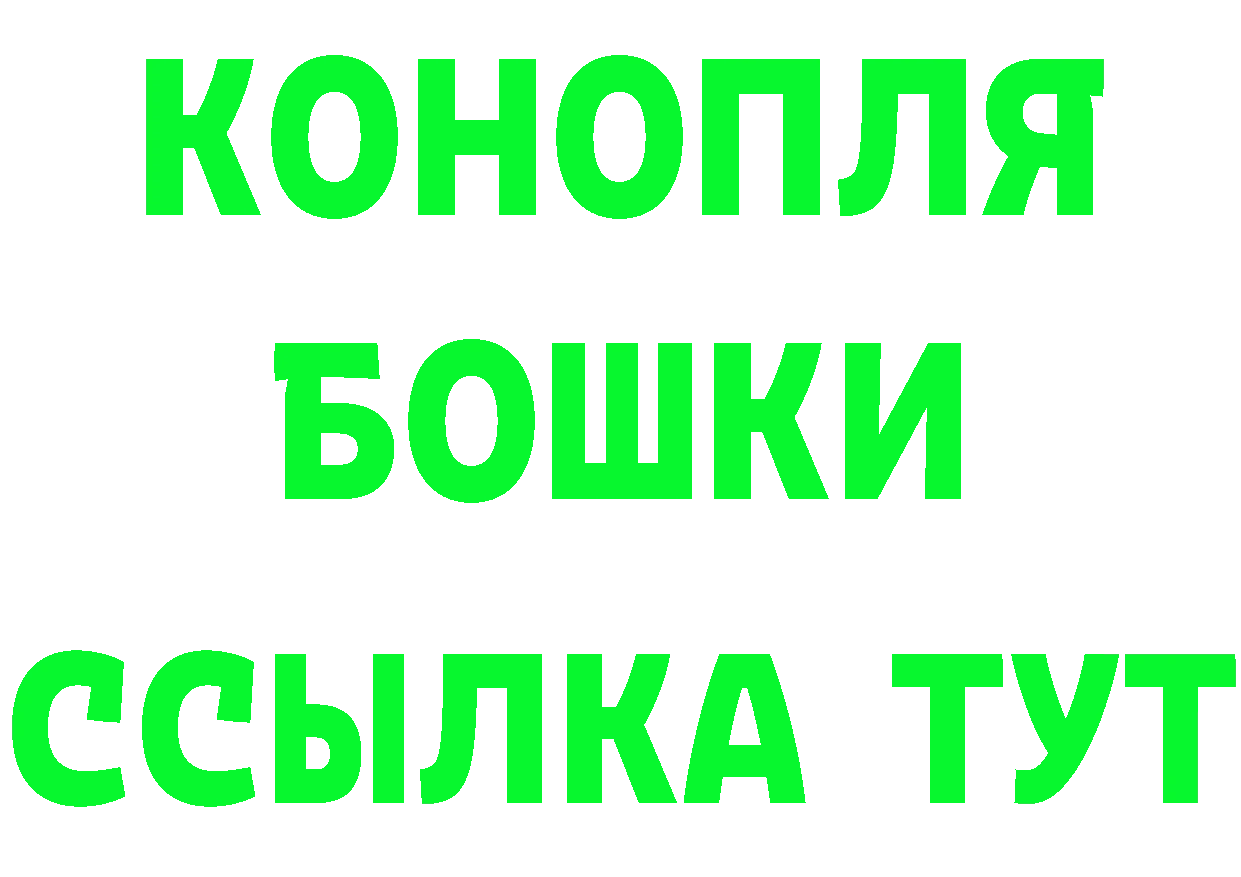 КОНОПЛЯ
БОШКИ
ССЫЛКА ТУТ